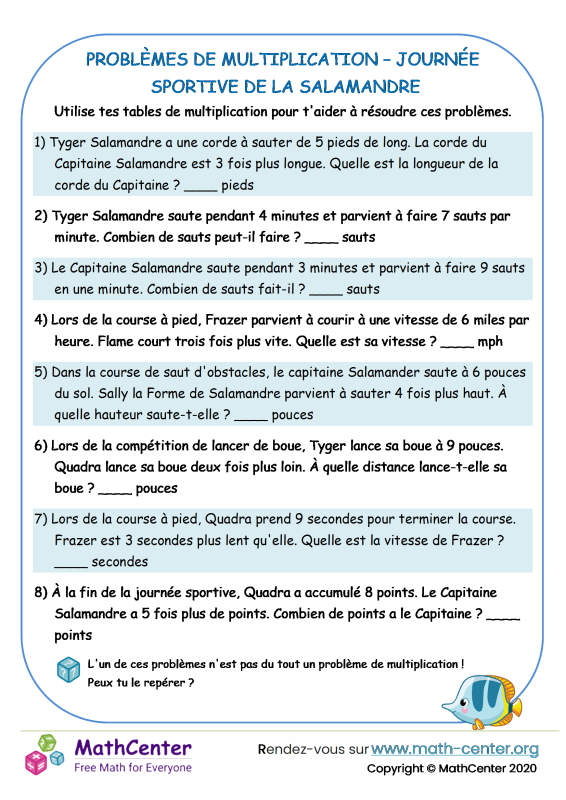 PROBLÈMES DE MULTIPLICATION – JOURNÉE SPORTIVE DE LA SALAMANDRE

Utilise tes tables de multiplication pour t'aider à résoudre ces problèmes.

1) Tyger Salamandre a une corde à sauter de 5 pieds de long. La corde du Capitaine Salamandre est 3 fois plus longue. Quelle est la longueur de la corde du Capitaine ? ____ pieds

2) Tyger Salamandre saute pendant 4 minutes et parvient à faire 7 sauts par minute. Combien de sauts peut-il faire ? ____ sauts

3) Le Capitaine Salamandre saute pendant 3 minutes et parvient à faire 9 sauts en une minute. Combien de sauts fait-il ? ____ sauts

4) Lors de la course à pied, Frazer parvient à courir à une vitesse de 6 miles par heure. Flame court trois fois plus vite. Quelle est sa vitesse ? ____ mph

5) Dans la course de saut d'obstacles, le capitaine Salamander saute à 6 pouces du sol. Sally la Forme de Salamandre parvient à sauter 4 fois plus haut. À quelle hauteur saute-t-elle ? ____ pouces

6) Lors de la compétition de lancer de boue, Tyger lance sa boue à 9 pouces. Quadra lance sa boue deux fois plus loin. À quelle distance lance-t-elle sa boue ? ____ pouces

7) Lors de la course à pied, Quadra prend 9 secondes pour terminer la course. Frazer est 3 secondes plus lent qu'elle. Quelle est la vitesse de Frazer ? ____ secondes

8) À la fin de la journée sportive, Quadra a accumulé 8 points. Le Capitaine Salamandre a 5 fois plus de points. Combien de points a le Capitaine ? ____ points

L'un de ces problèmes n'est pas du tout un problème de multiplication ! Peux tu le repérer ?

MathCenter
Free Math for Everyone

Rendez-vous sur www.math-center.org
Copyright © MathCenter 2020